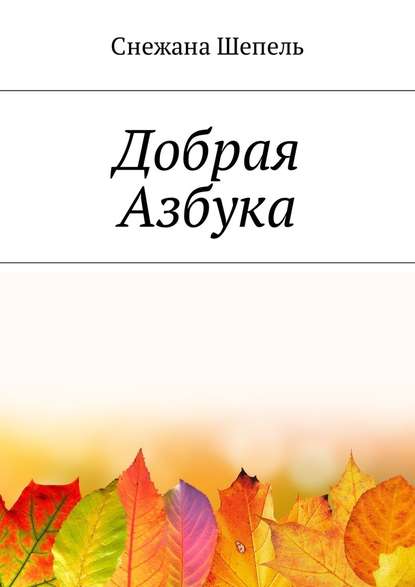 Снежана Шепель

Добрая Азбука